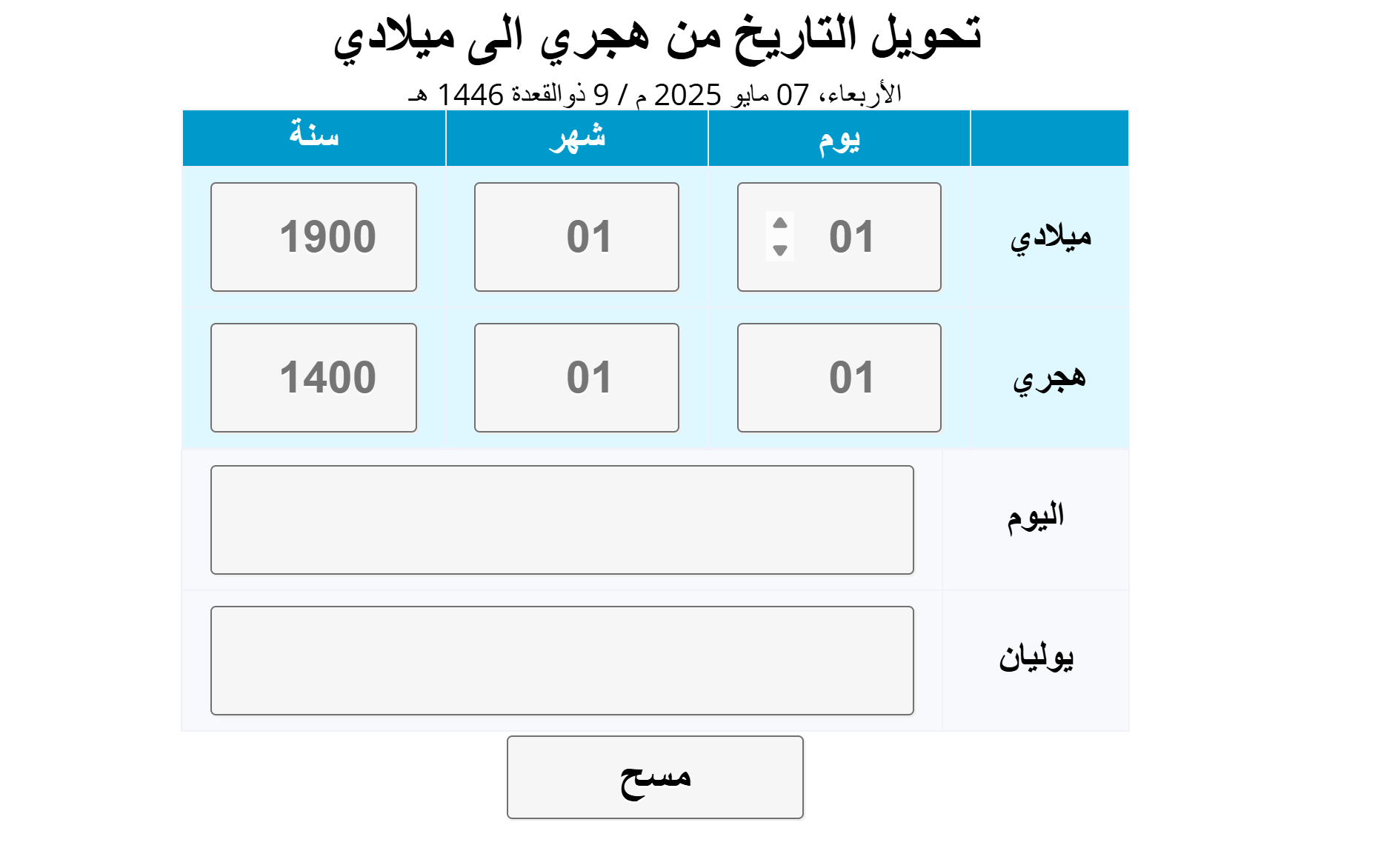 تحويل التاريخ من هجري الى ميلادي

الأربعاء، 07 مايو 2025 م / 9 ذوالقعدة 1446 هـ

| | يوم | شهر | سنة |
|---|---|---|---|
| ميلادي | 01 | 01 | 1900 |
| هجري | 01 | 01 | 1400 |
| اليوم | | | |
| يوليان | | | |

مسح